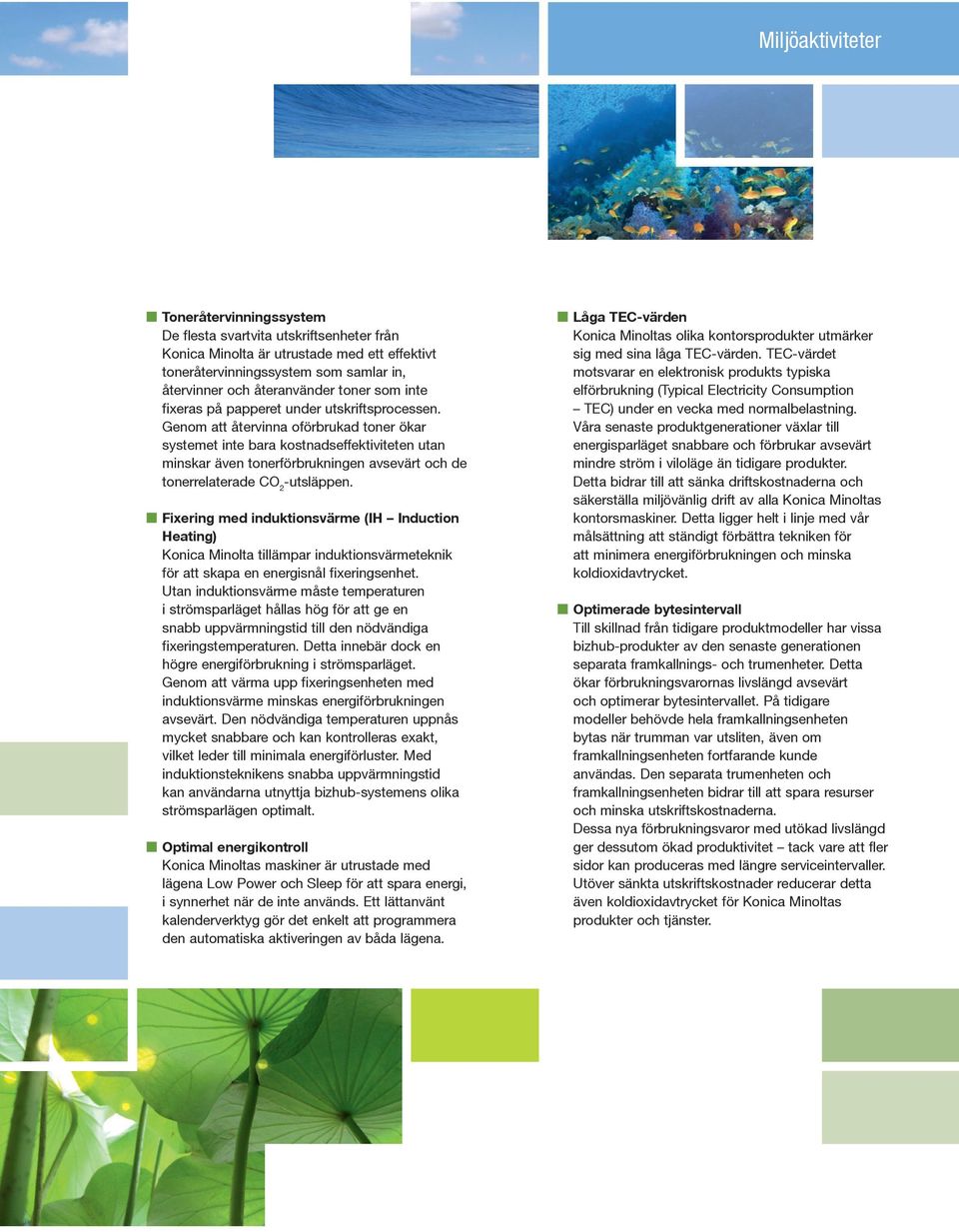 Miljöaktiviteter

Toneråtervinningssystem
De flesta svartvita utskriftsenheter från Konica Minolta är utrustade med ett effektivt toneråtervinningssystem som samlar in, återvinner och återanvänder toner som inte fixeras på papperet under utskriftsprocessen. Genom att återvinna oförbrukad toner ökar systemet inte bara kostnadseffektiviteten utan minskar även tonerförbrukningen avsevärt och de tonerrelaterade $CO_2$-utsläppen.

Fixering med induktionsvärme (IH – Induction Heating)
Konica Minolta tillämpar induktionsvärmeteknik för att skapa en energisnål fixeringsenhet. Utan induktionsvärme måste temperaturen i strömsparläget hållas hög för att ge en snabb uppvärmningstid till den nödvändiga fixeringstemperaturen. Detta innebär dock en högre energiförbrukning i strömsparläget. Genom att värma upp fixeringsenheten med induktionsvärme minskas energiförbrukningen avsevärt. Den nödvändiga temperaturen uppnås mycket snabbare och kan kontrolleras exakt, vilket leder till minimala energiförluster. Med induktionsteknikens snabba uppvärmningstid kan användarna utnyttja bizhub-systemens olika strömsparlägen optimalt.

Optimal energikontroll
Konica Minoltas maskiner är utrustade med lägena Low Power och Sleep för att spara energi, i synnerhet när de inte används. Ett lättanvänt kalenderverktyg gör det enkelt att programmera den automatiska aktiveringen av båda lägena.

Låga TEC-värden
Konica Minoltas olika kontorsprodukter utmärker sig med sina låga TEC-värden. TEC-värdet motsvarar en elektronisk produkts typiska elförbrukning (Typical Electricity Consumption – TEC) under en vecka med normalbelastning. Våra senaste produktgenerationer växlar till energisparläget snabbare och förbrukar avsevärt mindre ström i viloläge än tidigare produkter. Detta bidrar till att sänka driftskostnaderna och säkerställa miljövänlig drift av alla Konica Minoltas kontorsmaskiner. Detta ligger helt i linje med vår målsättning att ständigt förbättra tekniken för att minimera energiförbrukningen och minska koldioxidavtrycket.

Optimerade bytesintervall
Till skillnad från tidigare produktmodeller har vissa bizhub-produkter av den senaste generationen separata framkallnings- och trumenheter. Detta ökar förbrukningsvarornas livslängd avsevärt och optimerar bytesintervallet. På tidigare modeller behövde hela framkallningsenheten bytas när trumman var utsliten, även om framkallningsenheten fortfarande kunde användas. Den separata trumenheten och framkallningsenheten bidrar till att spara resurser och minska utskriftskostnaderna.
Dessa nya förbrukningsvaror med utökad livslängd ger dessutom ökad produktivitet – tack vare att fler sidor kan produceras med längre serviceintervaller. Utöver sänkta utskriftskostnader reducerar detta även koldioxidavtrycket för Konica Minoltas produkter och tjänster.